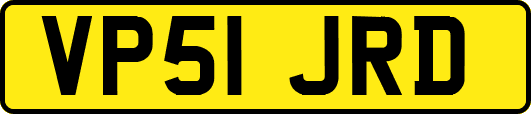 VP51 JRD